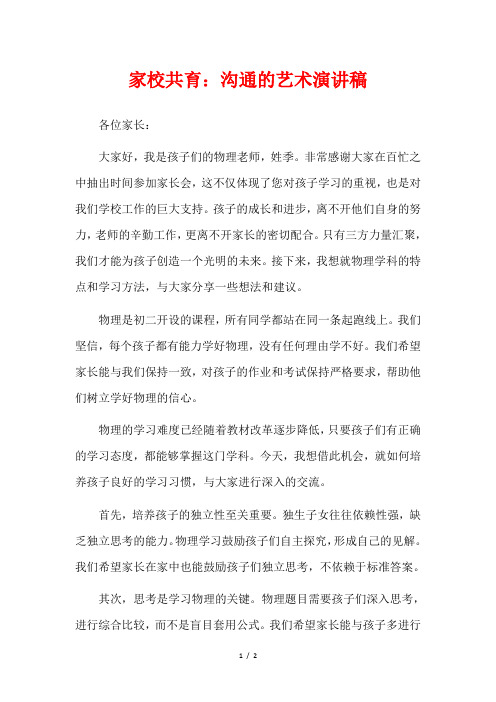 家校共育：沟通的艺术演讲稿

各位家长：

大家好，我是孩子们的物理老师，姓季。非常感谢大家在百忙之中抽出时间参加家长会，这不仅体现了您对孩子学习的重视，也是对我们学校工作的巨大支持。孩子的成长和进步，离不开他们自身的努力，老师的辛勤工作，更离不开家长的密切配合。只有三方力量汇聚，我们才能为孩子创造一个光明的未来。接下来，我想就物理学科的特点和学习方法，与大家分享一些想法和建议。

物理是初二开设的课程，所有同学都站在同一条起跑线上。我们坚信，每个孩子都有能力学好物理，没有任何理由学不好。我们希望家长能与我们保持一致，对孩子的作业和考试保持严格要求，帮助他们树立学好物理的信心。

物理的学习难度已经随着教材改革逐步降低，只要孩子们有正确的学习态度，都能够掌握这门学科。今天，我想借此机会，就如何培养孩子良好的学习习惯，与大家进行深入的交流。

首先，培养孩子的独立性至关重要。独生子女往往依赖性强，缺乏独立思考的能力。物理学习鼓励孩子们自主探究，形成自己的见解。我们希望家长在家中也能鼓励孩子们独立思考，不依赖于标准答案。

其次，思考是学习物理的关键。物理题目需要孩子们深入思考，进行综合比较，而不是盲目套用公式。我们希望家长能与孩子多进行

1 / 2